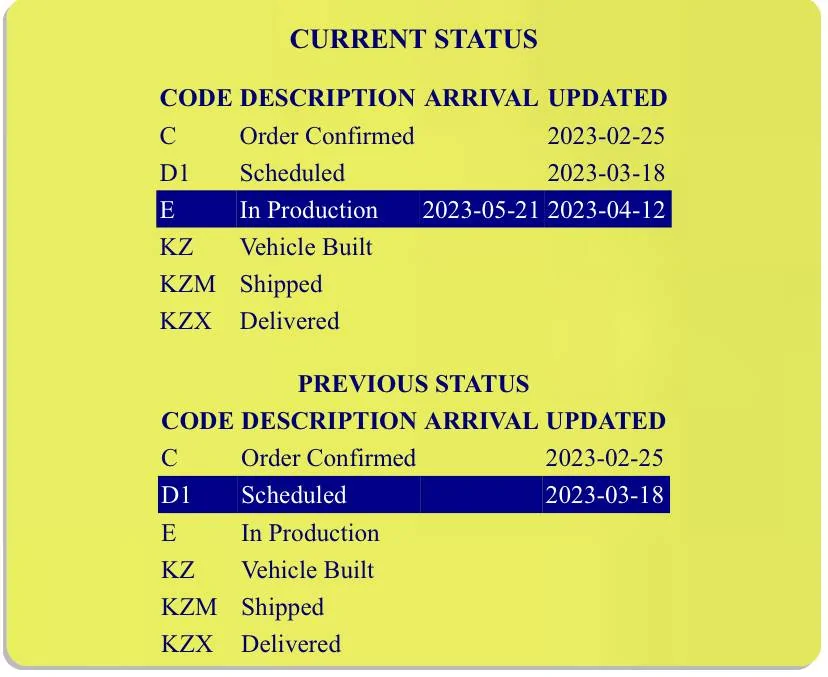 CURRENT STATUS

| CODE | DESCRIPTION | ARRIVAL | UPDATED |
|---|---|---|---|
| C | Order Confirmed | | 2023-02-25 |
| D1 | Scheduled | | 2023-03-18 |
| E | In Production | 2023-05-21 | 2023-04-12 |
| KZ | Vehicle Built | | |
| KZM | Shipped | | |
| KZX | Delivered | | |

PREVIOUS STATUS

| CODE | DESCRIPTION | ARRIVAL | UPDATED |
|---|---|---|---|
| C | Order Confirmed | | 2023-02-25 |
| D1 | Scheduled | | 2023-03-18 |
| E | In Production | | |
| KZ | Vehicle Built | | |
| KZM | Shipped | | |
| KZX | Delivered | | |